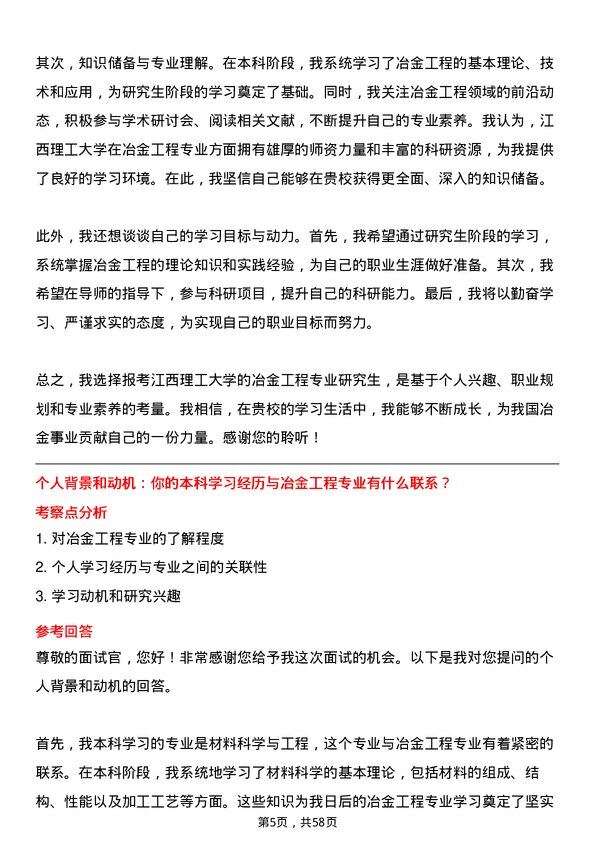 其次，知识储备与专业理解。在本科阶段，我系统学习了冶金工程的基本理论、技术和应用，为研究生阶段的学习奠定了基础。同时，我关注冶金工程领域的前沿动态，积极参与学术研讨会、阅读相关文献，不断提升自己的专业素养。我认为，江西理工大学在冶金工程专业方面拥有雄厚的师资力量和丰富的科研资源，为我提供了良好的学习环境。在此，我坚信自己能够在贵校获得更全面、深入的知识储备。

此外，我还想谈谈自己的学习目标与动力。首先，我希望通过研究生阶段的学习，系统掌握冶金工程的理论知识和实践经验，为自己的职业生涯做好准备。其次，我希望在导师的指导下，参与科研项目，提升自己的科研能力。最后，我将以勤奋学习、严谨求实的态度，为实现自己的职业目标而努力。

总之，我选择报考江西理工大学的冶金工程专业研究生，是基于个人兴趣、职业规划和专业素养的考量。我相信，在贵校的学习生活中，我能够不断成长，为我国冶金事业贡献自己的一份力量。感谢您的聆听！

个人背景和动机：你的本科学习经历与冶金工程专业有什么联系？

考察点分析

1. 对冶金工程专业的了解程度

2. 个人学习经历与专业之间的关联性

3. 学习动机和研究兴趣

参考回答

尊敬的面试官，您好！非常感谢您给予我这次面试的机会。以下是我对您提问的个人背景和动机的回答。

首先，我本科学习的专业是材料科学与工程，这个专业与冶金工程专业有着紧密的联系。在本科阶段，我系统地学习了材料科学的基本理论，包括材料的组成、结构、性能以及加工工艺等方面。这些知识为我日后的冶金工程专业学习奠定了坚实

第5页，共58页